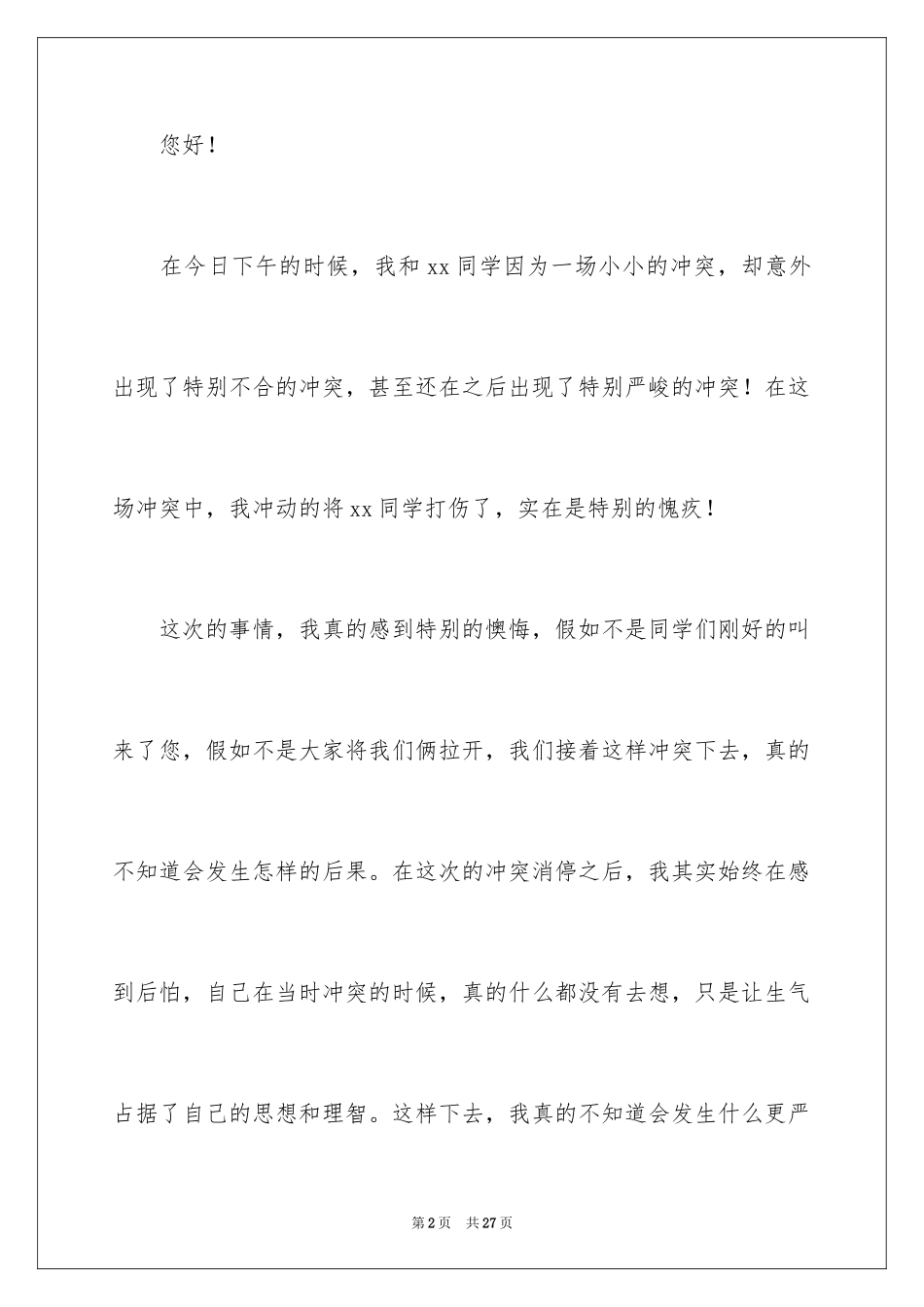 您好！

在今日下午的时候，我和xx同学因为一场小小的冲突，却意外出现了特别不合的冲突，甚至还在之后出现了特别严峻的冲突！在这场冲突中，我冲动的将xx同学打伤了，实在是特别的愧疚！

这次的事情，我真的感到特别的懊悔，假如不是同学们刚好的叫来了您，假如不是大家将我们俩拉开，我们接着这样冲突下去，真的不知道会发生怎样的后果。在这次的冲突消停之后，我其实始终在感到后怕，自己在当时冲突的时候，真的什么都没有去想，只是让生气占据了自己的思想和理智。这样下去，我真的不知道会发生什么更严

第2页 共27页